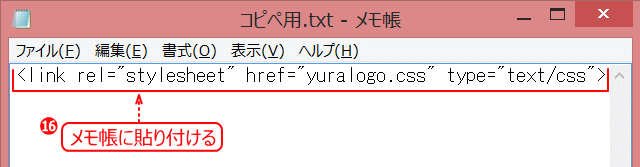 コピペ用.txt - メモ帳

ファイル(F) 編集(E) 書式(O) 表示(V) ヘルプ(H)

<link rel="stylesheet" href="yuralogo.css" type="text/css">

16

メモ帳に貼り付ける